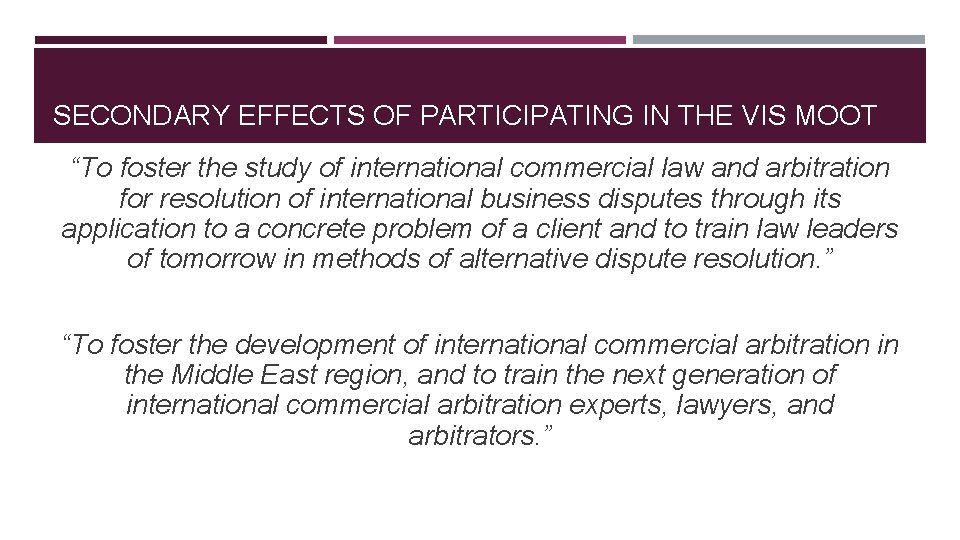 SECONDARY EFFECTS OF PARTICIPATING IN THE VIS MOOT

"To foster the study of international commercial law and arbitration for resolution of international business disputes through its application to a concrete problem of a client and to train law leaders of tomorrow in methods of alternative dispute resolution."

"To foster the development of international commercial arbitration in the Middle East region, and to train the next generation of international commercial arbitration experts, lawyers, and arbitrators."